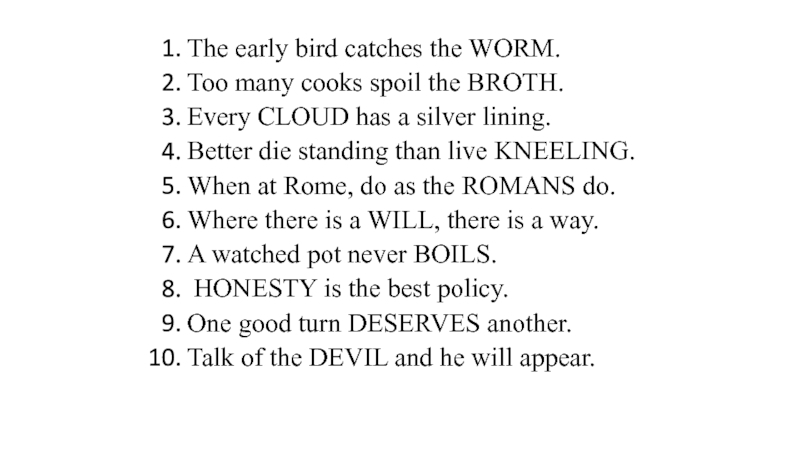 1. The early bird catches the WORM.
2. Too many cooks spoil the BROTH.
3. Every CLOUD has a silver lining.
4. Better die standing than live KNEELING.
5. When at Rome, do as the ROMANS do.
6. Where there is a WILL, there is a way.
7. A watched pot never BOILS.
8. HONESTY is the best policy.
9. One good turn DESERVES another.
10. Talk of the DEVIL and he will appear.